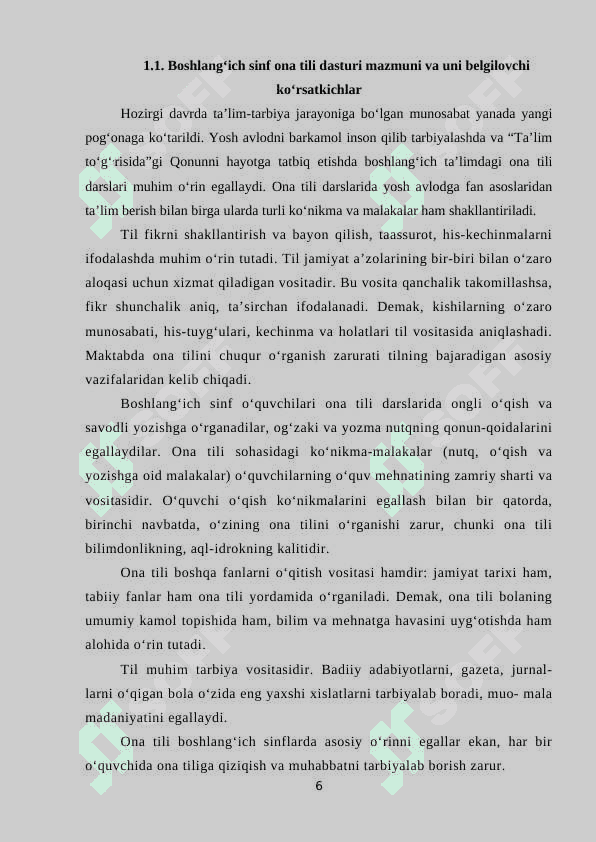 1.1. Boshlang‘ich sinf ona tili dasturi mazmuni va uni belgilovchi ko‘rsatkichlar

Hozirgi davrda ta’lim-tarbiya jarayoniga bo‘lgan munosabat yanada yangi pog‘onaga ko‘tarildi. Yosh avlodni barkamol inson qilib tarbiyalashda va “Ta’lim to‘g‘risida”gi Qonunni hayotga tatbiq etishda boshlang‘ich ta’limdagi ona tili darslari muhim o‘rin egallaydi. Ona tili darslarida yosh avlodga fan asoslaridan ta’lim berish bilan birga ularda turli ko‘nikma va malakalar ham shakllantiriladi.

Til fikrni shakllantirish va bayon qilish, taassurot, his-kechinmalarni ifodalashda muhim o‘rin tutadi. Til jamiyat a’zolarining bir-biri bilan o‘zaro aloqasi uchun xizmat qiladigan vositadir. Bu vosita qanchalik takomillashsa, fikr shunchalik aniq, ta’sirchan ifodalanadi. Demak, kishilarning o‘zaro munosabati, his-tuyg‘ulari, kechinma va holatlari til vositasida aniqlashadi. Maktabda ona tilini chuqur o‘rganish zarurati tilning bajaradigan asosiy vazifalaridan kelib chiqadi.

Boshlang‘ich sinf o‘quvchilari ona tili darslarida ongli o‘qish va savodli yozishga o‘rganadilar, og‘zaki va yozma nutqning qonun-qoidalarini egallaydilar. Ona tili sohasidagi ko‘nikma-malakalar (nutq, o‘qish va yozishga oid malakalar) o‘quvchilarning o‘quv mehnatining zamriy sharti va vositasidir. O‘quvchi o‘qish ko‘nikmalarini egallash bilan bir qatorda, birinchi navbatda, o‘zining ona tilini o‘rganishi zarur, chunki ona tili bilimdonlikning, aql-idrokning kalitidir.

Ona tili boshqa fanlarni o‘qitish vositasi hamdir: jamiyat tarixi ham, tabiiy fanlar ham ona tili yordamida o‘rganiladi. Demak, ona tili bolaning umumiy kamol topishida ham, bilim va mehnatga havasini uyg‘otishda ham alohida o‘rin tutadi.

Til muhim tarbiya vositasidir. Badiiy adabiyotlarni, gazeta, jurnallarni o‘qigan bola o‘zida eng yaxshi xislatlarni tarbiyalab boradi, muo- mala madaniyatini egallaydi.

Ona tili boshlang‘ich sinflarda asosiy o‘rinni egallar ekan, har bir o‘quvchida ona tiliga qiziqish va muhabbatni tarbiyalab borish zarur.

6